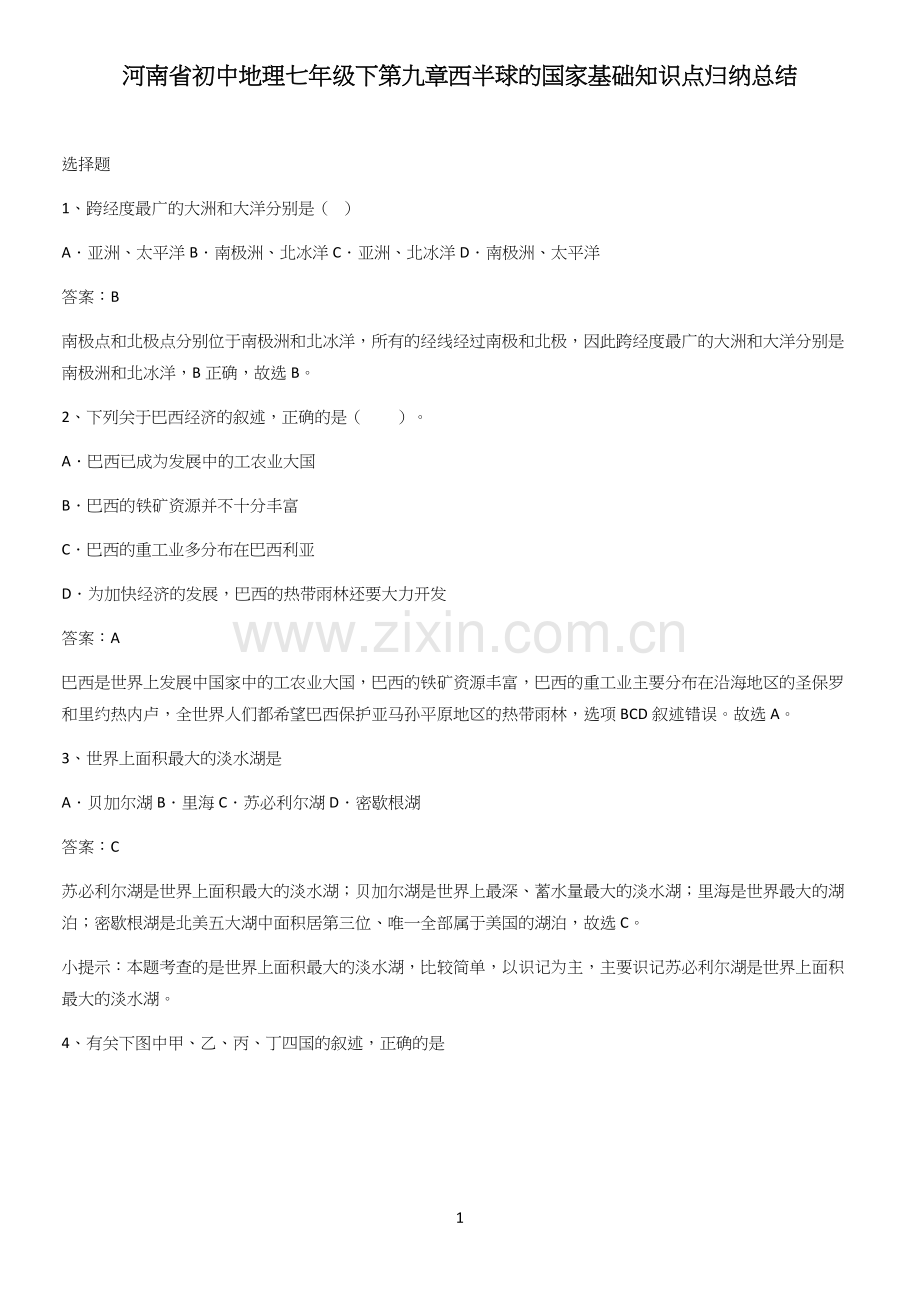 河南省初中地理七年级下第九章西半球的国家基础知识点归纳总结

选择题

1、跨经度最广的大洲和大洋分别是（　）

A．亚洲、太平洋 B．南极洲、北冰洋 C．亚洲、北冰洋 D．南极洲、太平洋

答案：B

南极点和北极点分别位于南极洲和北冰洋，所有的经线经过南极和北极，因此跨经度最广的大洲和大洋分别是南极洲和北冰洋，B 正确，故选 B。

2、下列关于巴西经济的叙述，正确的是（　　）。

A．巴西已成为发展中的工农业大国

B．巴西的铁矿资源并不十分丰富

C．巴西的重工业多分布在巴西利亚

D．为加快经济的发展，巴西的热带雨林还要大力开发

答案：A

www.zixin.com.cn

巴西是世界上发展中国家中的工农业大国，巴西的铁矿资源丰富，巴西的重工业主要分布在沿海地区的圣保罗和里约热内卢，全世界人们都希望巴西保护亚马孙平原地区的热带雨林，选项 BCD 叙述错误。故选 A。

3、世界上面积最大的淡水湖是

A．贝加尔湖 B．里海 C．苏必利尔湖 D．密歇根湖

答案：C

苏必利尔湖是世界上面积最大的淡水湖；贝加尔湖是世界上最深、蓄水量最大的淡水湖；里海是世界最大的湖泊；密歇根湖是北美五大湖中面积居第三位、唯一全部属于美国的湖泊，故选 C。

小提示：本题考查的是世界上面积最大的淡水湖，比较简单，以识记为主，主要识记苏必利尔湖是世界上面积最大的淡水湖。

4、有关下图中甲、乙、丙、丁四国的叙述，正确的是

1